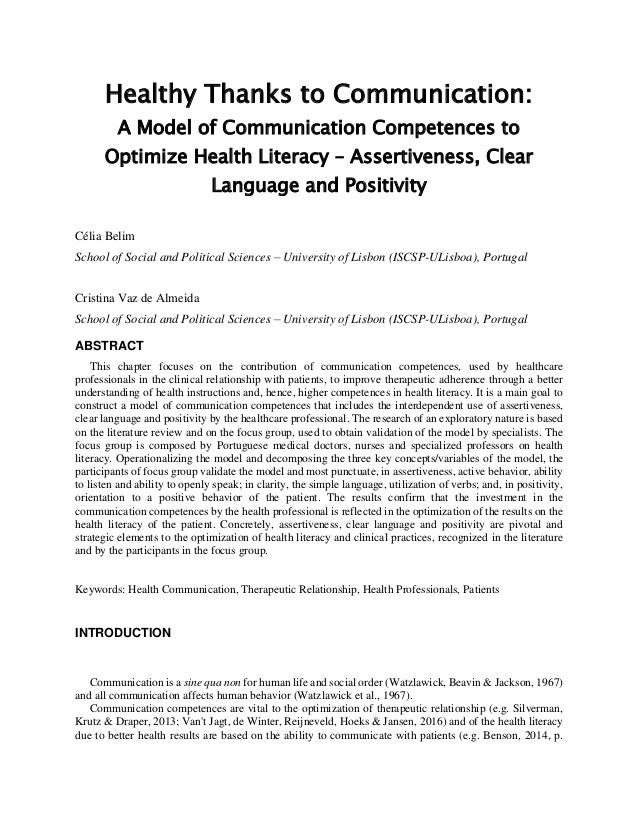 Healthy Thanks to Communication:
A Model of Communication Competences to Optimize Health Literacy – Assertiveness, Clear Language and Positivity

Célia Belim
School of Social and Political Sciences – University of Lisbon (ISCSP-ULisboa), Portugal

Cristina Vaz de Almeida
School of Social and Political Sciences – University of Lisbon (ISCSP-ULisboa), Portugal

ABSTRACT

This chapter focuses on the contribution of communication competences, used by healthcare professionals in the clinical relationship with patients, to improve therapeutic adherence through a better understanding of health instructions and, hence, higher competences in health literacy. It is a main goal to construct a model of communication competences that includes the interdependent use of assertiveness, clear language and positivity by the healthcare professional. The research of an exploratory nature is based on the literature review and on the focus group, used to obtain validation of the model by specialists. The focus group is composed by Portuguese medical doctors, nurses and specialized professors on health literacy. Operationalizing the model and decomposing the three key concepts/variables of the model, the participants of focus group validate the model and most punctuate, in assertiveness, active behavior, ability to listen and ability to openly speak; in clarity, the simple language, utilization of verbs; and, in positivity, orientation to a positive behavior of the patient. The results confirm that the investment in the communication competences by the health professional is reflected in the optimization of the results on the health literacy of the patient. Concretely, assertiveness, clear language and positivity are pivotal and strategic elements to the optimization of health literacy and clinical practices, recognized in the literature and by the participants in the focus group.

Keywords: Health Communication, Therapeutic Relationship, Health Professionals, Patients

INTRODUCTION

Communication is a sine qua non for human life and social order (Watzlawick, Beavin & Jackson, 1967) and all communication affects human behavior (Watzlawick et al., 1967).

Communication competences are vital to the optimization of therapeutic relationship (e.g. Silverman, Krutz & Draper, 2013; Van't Jagt, de Winter, Reijneveld, Hoeks & Jansen, 2016) and of the health literacy due to better health results are based on the ability to communicate with patients (e.g. Benson, 2014, p.